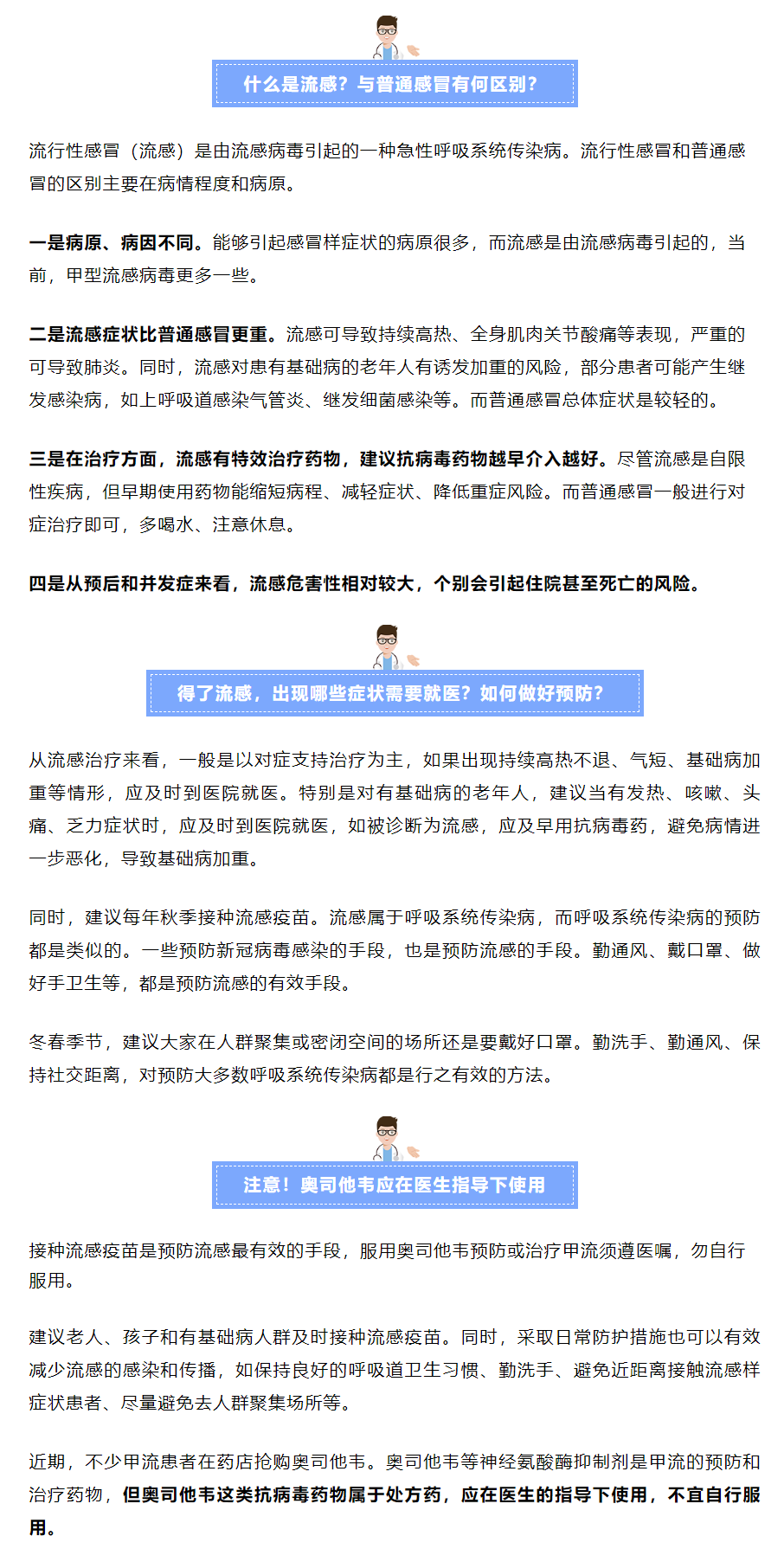 什么是流感？与普通感冒有何区别？

流行性感冒（流感）是由流感病毒引起的一种急性呼吸系统传染病。流行性感冒和普通感冒的区别主要在病情程度和病原。

一是病原、病因不同。能够引起感冒样症状的病原很多，而流感是由流感病毒引起的，当前，甲型流感病毒更多一些。

二是流感症状比普通感冒更重。流感可导致持续高热、全身肌肉关节酸痛等表现，严重的可导致肺炎。同时，流感对患有基础病的老年人有诱发加重的风险，部分患者可能产生继发感染病，如上呼吸道感染气管炎、继发细菌感染等。而普通感冒总体症状是较轻的。

三是在治疗方面，流感有特效治疗药物，建议抗病毒药物越早介入越好。尽管流感是自限性疾病，但早期使用药物能缩短病程、减轻症状、降低重症风险。而普通感冒一般进行对症治疗即可，多喝水、注意休息。

四是从预后和并发症来看，流感危害性相对较大，个别会引起住院甚至死亡的风险。

得了流感，出现哪些症状需要就医？如何做好预防？

从流感治疗来看，一般是以对症支持治疗为主，如果出现持续高热不退、气短、基础病加重等情形，应及时到医院就医。特别是对有基础病的老年人，建议当有发热、咳嗽、头痛、乏力症状时，应及时到医院就医，如被诊断为流感，应及早用抗病毒药，避免病情进一步恶化，导致基础病加重。

同时，建议每年秋季接种流感疫苗。流感属于呼吸系统传染病，而呼吸系统传染病的预防都是类似的。一些预防新冠病毒感染的手段，也是预防流感的手段。勤通风、戴口罩、做好手卫生等，都是预防流感的有效手段。

冬春季节，建议大家在人群聚集或密闭空间的场所还是要戴好口罩。勤洗手、勤通风、保持社交距离，对预防大多数呼吸系统传染病都是行之有效的方法。

注意！奥司他韦应在医生指导下使用

接种流感疫苗是预防流感最有效的手段，服用奥司他韦预防或治疗甲流须遵医嘱，勿自行服用。

建议老人、孩子和有基础病人群及时接种流感疫苗。同时，采取日常防护措施也可以有效减少流感的感染和传播，如保持良好的呼吸道卫生习惯、勤洗手、避免近距离接触流感样症状患者、尽量避免去人群聚集场所等。

近期，不少甲流患者在药店抢购奥司他韦。奥司他韦等神经氨酸酶抑制剂是甲流的预防和治疗药物，但奥司他韦这类抗病毒药物属于处方药，应在医生的指导下使用，不宜自行服用。